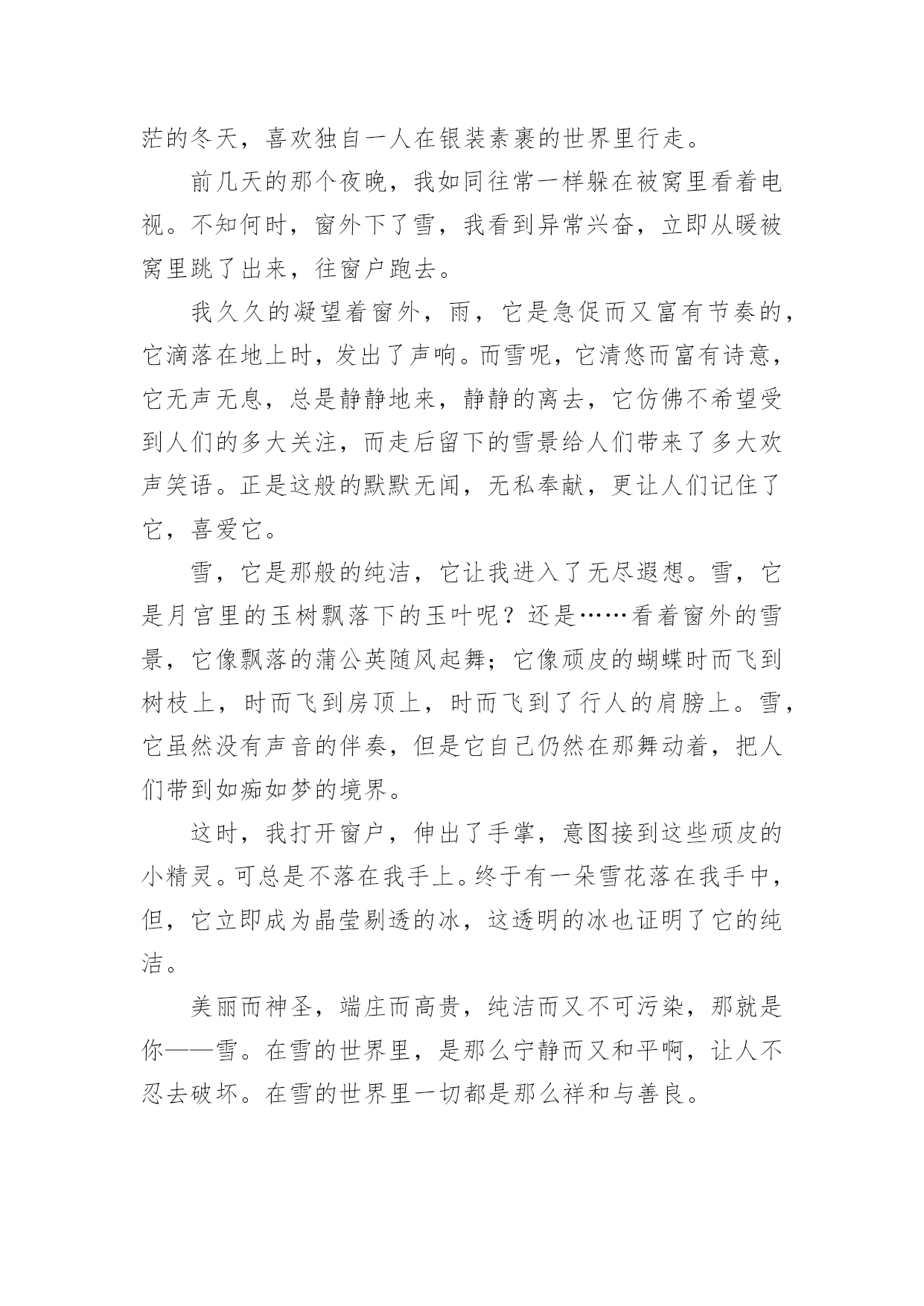 茫的冬天，喜欢独自一人在银装素裹的世界里行走。

前几天的那个夜晚，我如同往常一样躲在被窝里看着电视。不知何时，窗外下了雪，我看到异常兴奋，立即从暖被窝里跳了出来，往窗户跑去。

我久久的凝望着窗外，雨，它是急促而又富有节奏的，它滴落在地上时，发出了声响。而雪呢，它清悠而富有诗意，它无声无息，总是静静地来，静静的离去，它仿佛不希望受到人们的多大关注，而走后留下的雪景给人们带来了多大欢声笑语。正是这般的默默无闻，无私奉献，更让人们记住了它，喜爱它。

雪，它是那般的纯洁，它让我进入了无尽遐想。雪，它是月宫里的玉树飘落下的玉叶呢？还是……看着窗外的雪景，它像飘落的蒲公英随风起舞；它像顽皮的蝴蝶时而飞到树枝上，时而飞到房顶上，时而飞到了行人的肩膀上。雪，它虽然没有声音的伴奏，但是它自己仍然在那舞动着，把人们带到如痴如梦的境界。

这时，我打开窗户，伸出了手掌，意图接到这些顽皮的小精灵。可总是不落在我手上。终于有一朵雪花落在我手中，但，它立即成为晶莹剔透的冰，这透明的冰也证明了它的纯洁。

美丽而神圣，端庄而高贵，纯洁而又不可污染，那就是你——雪。在雪的世界里，是那么宁静而又和平啊，让人不忍去破坏。在雪的世界里一切都是那么祥和与善良。